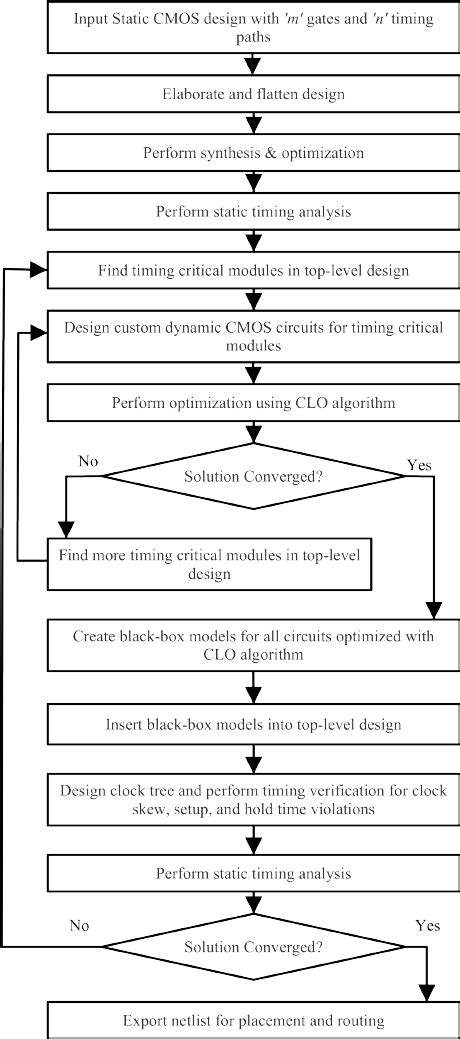 Input Static CMOS design with 'm' gates and 'n' timing paths

Elaborate and flatten design

Perform synthesis & optimization

Perform static timing analysis

Find timing critical modules in top-level design

Design custom dynamic CMOS circuits for timing critical modules

Perform optimization using CLO algorithm

No

Solution Converged?

Yes

Find more timing critical modules in top-level design

Create black-box models for all circuits optimized with CLO algorithm

Insert black-box models into top-level design

Design clock tree and perform timing verification for clock skew, setup, and hold time violations

Perform static timing analysis

No

Solution Converged?

Yes

Export netlist for placement and routing